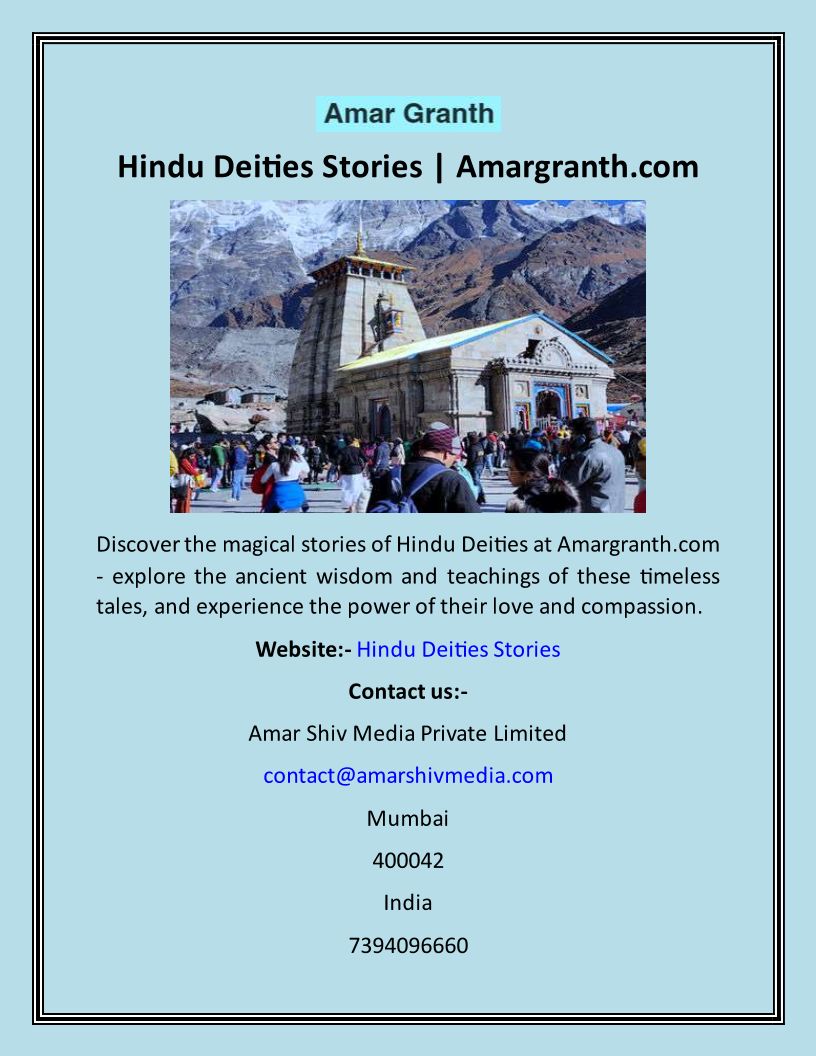 Amar Granth

Hindu Deities Stories | Amargranth.com

Discover the magical stories of Hindu Deities at Amargranth.com - explore the ancient wisdom and teachings of these timeless tales, and experience the power of their love and compassion.

Website:- Hindu Deities Stories

Contact us:-

Amar Shiv Media Private Limited

contact@amarshivmedia.com

Mumbai

400042

India

7394096660